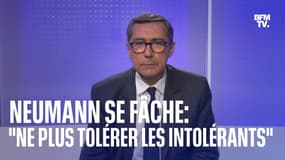 BFM TV.

NEUMANN SE FÂCHE:
"NE PLUS TOLÉRER LES INTOLÉRANTS"